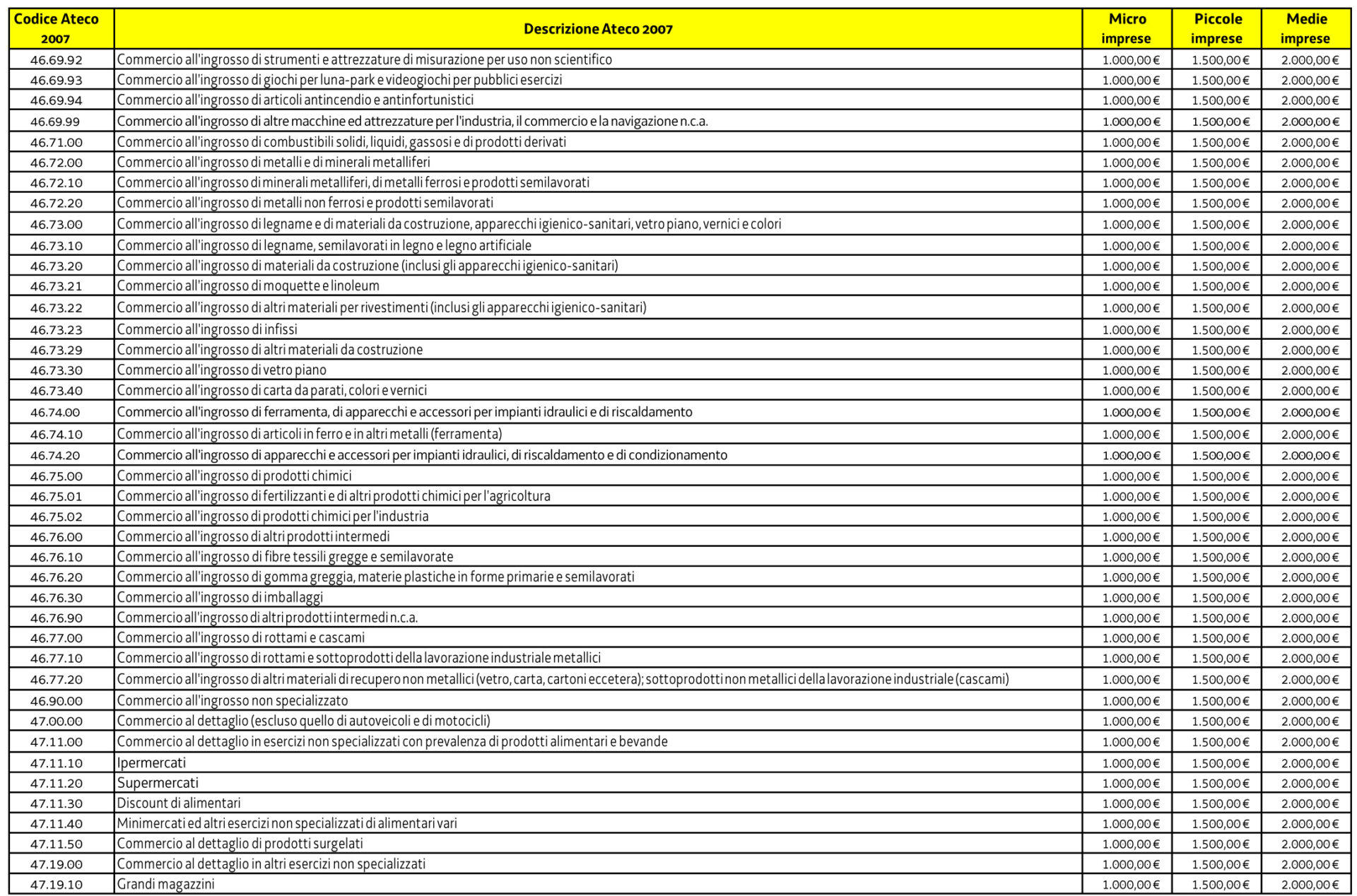 | Codice Ateco 2007 | Descrizione Ateco 2007 | Micro imprese | Piccole imprese | Medie imprese |
|---|---|---|---|---|
| 46.69.92 | Commercio all'ingrosso di strumenti e attrezzature di misurazione per uso non scientifico | 1.000,00 € | 1.500,00 € | 2.000,00 € |
| 46.69.93 | Commercio all'ingrosso di giochi per luna-park e videogiochi per pubblici esercizi | 1.000,00 € | 1.500,00 € | 2.000,00 € |
| 46.69.94 | Commercio all'ingrosso di articoli antincendio e antinfortunistici | 1.000,00 € | 1.500,00 € | 2.000,00 € |
| 46.69.99 | Commercio all'ingrosso di altre macchine ed attrezzature per l'industria, il commercio e la navigazione n.c.a. | 1.000,00 € | 1.500,00 € | 2.000,00 € |
| 46.71.00 | Commercio all'ingrosso di combustibili solidi, liquidi, gassosi e di prodotti derivati | 1.000,00 € | 1.500,00 € | 2.000,00 € |
| 46.72.00 | Commercio all'ingrosso di metalli e di minerali metalliferi | 1.000,00 € | 1.500,00 € | 2.000,00 € |
| 46.72.10 | Commercio all'ingrosso di minerali metalliferi, di metalli ferrosi e prodotti semilavorati | 1.000,00 € | 1.500,00 € | 2.000,00 € |
| 46.72.20 | Commercio all'ingrosso di metalli non ferrosi e prodotti semilavorati | 1.000,00 € | 1.500,00 € | 2.000,00 € |
| 46.73.00 | Commercio all'ingrosso di legname e di materiali da costruzione, apparecchi igienico-sanitari, vetro piano, vernici e colori | 1.000,00 € | 1.500,00 € | 2.000,00 € |
| 46.73.10 | Commercio all'ingrosso di legname, semilavorati in legno e legno artificiale | 1.000,00 € | 1.500,00 € | 2.000,00 € |
| 46.73.20 | Commercio all'ingrosso di materiali da costruzione (inclusi gli apparecchi igienico-sanitari) | 1.000,00 € | 1.500,00 € | 2.000,00 € |
| 46.73.21 | Commercio all'ingrosso di moquette e linoleum | 1.000,00 € | 1.500,00 € | 2.000,00 € |
| 46.73.22 | Commercio all'ingrosso di altri materiali per rivestimenti (inclusi gli apparecchi igienico-sanitari) | 1.000,00 € | 1.500,00 € | 2.000,00 € |
| 46.73.23 | Commercio all'ingrosso di infissi | 1.000,00 € | 1.500,00 € | 2.000,00 € |
| 46.73.29 | Commercio all'ingrosso di altri materiali da costruzione | 1.000,00 € | 1.500,00 € | 2.000,00 € |
| 46.73.30 | Commercio all'ingrosso di vetro piano | 1.000,00 € | 1.500,00 € | 2.000,00 € |
| 46.73.40 | Commercio all'ingrosso di carta da parati, colori e vernici | 1.000,00 € | 1.500,00 € | 2.000,00 € |
| 46.74.00 | Commercio all'ingrosso di ferramenta, di apparecchi e accessori per impianti idraulici e di riscaldamento | 1.000,00 € | 1.500,00 € | 2.000,00 € |
| 46.74.10 | Commercio all'ingrosso di articoli in ferro e in altri metalli (ferramenta) | 1.000,00 € | 1.500,00 € | 2.000,00 € |
| 46.74.20 | Commercio all'ingrosso di apparecchi e accessori per impianti idraulici, di riscaldamento e di condizionamento | 1.000,00 € | 1.500,00 € | 2.000,00 € |
| 46.75.00 | Commercio all'ingrosso di prodotti chimici | 1.000,00 € | 1.500,00 € | 2.000,00 € |
| 46.75.01 | Commercio all'ingrosso di fertilizzanti e di altri prodotti chimici per l'agricoltura | 1.000,00 € | 1.500,00 € | 2.000,00 € |
| 46.75.02 | Commercio all'ingrosso di prodotti chimici per l'industria | 1.000,00 € | 1.500,00 € | 2.000,00 € |
| 46.76.00 | Commercio all'ingrosso di altri prodotti intermedi | 1.000,00 € | 1.500,00 € | 2.000,00 € |
| 46.76.10 | Commercio all'ingrosso di fibre tessili gregge e semilavorate | 1.000,00 € | 1.500,00 € | 2.000,00 € |
| 46.76.20 | Commercio all'ingrosso di gomma greggia, materie plastiche in forme primarie e semilavorati | 1.000,00 € | 1.500,00 € | 2.000,00 € |
| 46.76.30 | Commercio all'ingrosso di imballaggi | 1.000,00 € | 1.500,00 € | 2.000,00 € |
| 46.76.90 | Commercio all'ingrosso di altri prodotti intermedi n.c.a. | 1.000,00 € | 1.500,00 € | 2.000,00 € |
| 46.77.00 | Commercio all'ingrosso di rottami e cascami | 1.000,00 € | 1.500,00 € | 2.000,00 € |
| 46.77.10 | Commercio all'ingrosso di rottami e sottoprodotti della lavorazione industriale metallici | 1.000,00 € | 1.500,00 € | 2.000,00 € |
| 46.77.20 | Commercio all'ingrosso di altri materiali di recupero non metallici (vetro, carta, cartoni eccetera); sottoprodotti non metallici della lavorazione industriale (cascami) | 1.000,00 € | 1.500,00 € | 2.000,00 € |
| 46.90.00 | Commercio all'ingrosso non specializzato | 1.000,00 € | 1.500,00 € | 2.000,00 € |
| 47.00.00 | Commercio al dettaglio (escluso quello di autoveicoli e di motocicli) | 1.000,00 € | 1.500,00 € | 2.000,00 € |
| 47.11.00 | Commercio al dettaglio in esercizi non specializzati con prevalenza di prodotti alimentari e bevande | 1.000,00 € | 1.500,00 € | 2.000,00 € |
| 47.11.10 | Ipermercati | 1.000,00 € | 1.500,00 € | 2.000,00 € |
| 47.11.20 | Supermercati | 1.000,00 € | 1.500,00 € | 2.000,00 € |
| 47.11.30 | Discount di alimentari | 1.000,00 € | 1.500,00 € | 2.000,00 € |
| 47.11.40 | Minimercati ed altri esercizi non specializzati di alimentari vari | 1.000,00 € | 1.500,00 € | 2.000,00 € |
| 47.11.50 | Commercio al dettaglio di prodotti surgelati | 1.000,00 € | 1.500,00 € | 2.000,00 € |
| 47.19.00 | Commercio al dettaglio in altri esercizi non specializzati | 1.000,00 € | 1.500,00 € | 2.000,00 € |
| 47.19.10 | Grandi magazzini | 1.000,00 € | 1.500,00 € | 2.000,00 € |